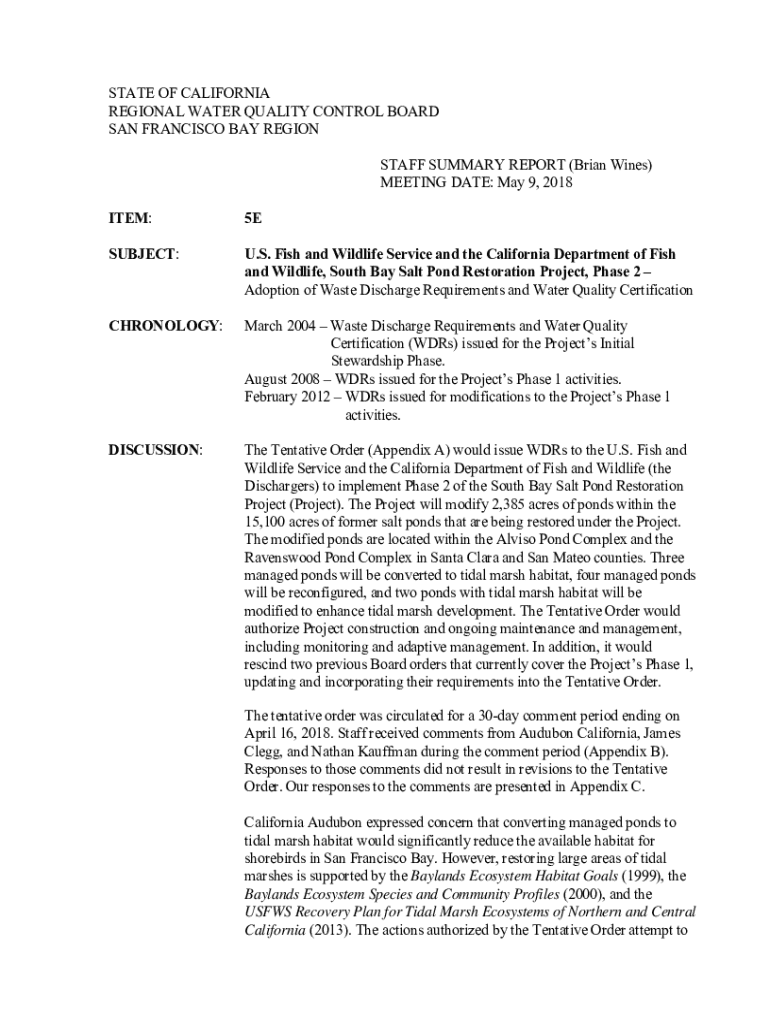 STATE OF CALIFORNIA
REGIONAL WATER QUALITY CONTROL BOARD
SAN FRANCISCO BAY REGION

STAFF SUMMARY REPORT (Brian Wines)
MEETING DATE: May 9, 2018

ITEM: 5E

SUBJECT: U.S. Fish and Wildlife Service and the California Department of Fish and Wildlife, South Bay Salt Pond Restoration Project, Phase 2 – Adoption of Waste Discharge Requirements and Water Quality Certification

CHRONOLOGY: March 2004 – Waste Discharge Requirements and Water Quality Certification (WDRs) issued for the Project's Initial Stewardship Phase.
August 2008 – WDRs issued for the Project's Phase 1 activities.
February 2012 – WDRs issued for modifications to the Project's Phase 1 activities.

DISCUSSION: The Tentative Order (Appendix A) would issue WDRs to the U.S. Fish and Wildlife Service and the California Department of Fish and Wildlife (the Dischargers) to implement Phase 2 of the South Bay Salt Pond Restoration Project (Project). The Project will modify 2,385 acres of ponds within the 15,100 acres of former salt ponds that are being restored under the Project. The modified ponds are located within the Alviso Pond Complex and the Ravenswood Pond Complex in Santa Clara and San Mateo counties. Three managed ponds will be converted to tidal marsh habitat, four managed ponds will be reconfigured, and two ponds with tidal marsh habitat will be modified to enhance tidal marsh development. The Tentative Order would authorize Project construction and ongoing maintenance and management, including monitoring and adaptive management. In addition, it would rescind two previous Board orders that currently cover the Project's Phase 1, updating and incorporating their requirements into the Tentative Order.

The tentative order was circulated for a 30-day comment period ending on April 16, 2018. Staff received comments from Audubon California, James Clegg, and Nathan Kauffman during the comment period (Appendix B). Responses to those comments did not result in revisions to the Tentative Order. Our responses to the comments are presented in Appendix C.

California Audubon expressed concern that converting managed ponds to tidal marsh habitat would significantly reduce the available habitat for shorebirds in San Francisco Bay. However, restoring large areas of tidal marshes is supported by the Baylands Ecosystem Habitat Goals (1999), the Baylands Ecosystem Species and Community Profiles (2000), and the USFWS Recovery Plan for Tidal Marsh Ecosystems of Northern and Central California (2013). The actions authorized by the Tentative Order attempt to